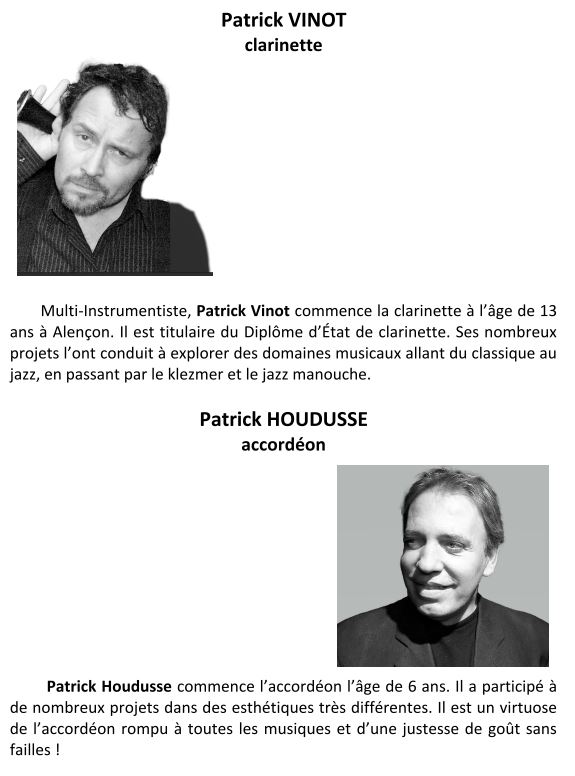 Patrick VINOT
clarinette

Multi-Instrumentiste, Patrick Vinot commence la clarinette à l'âge de 13 ans à Alençon. Il est titulaire du Diplôme d'État de clarinette. Ses nombreux projets l'ont conduit à explorer des domaines musicaux allant du classique au jazz, en passant par le klezmer et le jazz manouche.

Patrick HOUDUSSE
accordéon

Patrick Houdusse commence l'accordéon l'âge de 6 ans. Il a participé à de nombreux projets dans des esthétiques très différentes. Il est un virtuose de l'accordéon rompu à toutes les musiques et d'une justesse de goût sans failles !